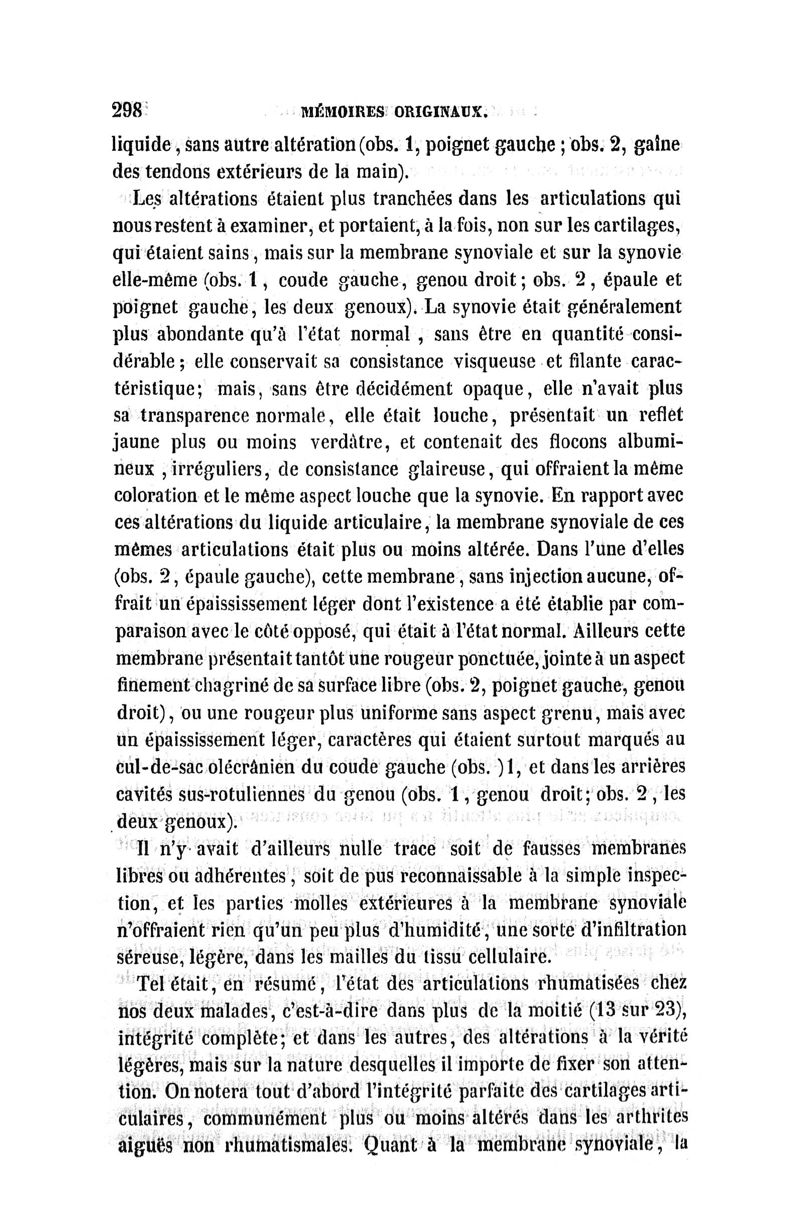 298 MÉMOIRES ORIGINAUX.

liquide, sans autre altération (obs. 1, poignet gauche ; obs. 2, gaîne des tendons extérieurs de la main).

Les altérations étaient plus tranchées dans les articulations qui nous restent à examiner, et portaient, à la fois, non sur les cartilages, qui étaient sains, mais sur la membrane synoviale et sur la synovie elle-même (obs. 1, coude gauche, genou droit; obs. 2, épaule et poignet gauche, les deux genoux). La synovie était généralement plus abondante qu'à l'état normal, sans être en quantité considérable; elle conservait sa consistance visqueuse et filante caractéristique; mais, sans être décidément opaque, elle n'avait plus sa transparence normale, elle était louche, présentait un reflet jaune plus ou moins verdâtre, et contenait des flocons albumineux, irréguliers, de consistance glaireuse, qui offraient la même coloration et le même aspect louche que la synovie. En rapport avec ces altérations du liquide articulaire, la membrane synoviale de ces mêmes articulations était plus ou moins altérée. Dans l'une d'elles (obs. 2, épaule gauche), cette membrane, sans injection aucune, offrait un épaississement léger dont l'existence a été établie par comparaison avec le côté opposé, qui était à l'état normal. Ailleurs cette membrane présentait tantôt une rougeur ponctuée, jointe à un aspect finement chagriné de sa surface libre (obs. 2, poignet gauche, genou droit), ou une rougeur plus uniforme sans aspect grenu, mais avec un épaississement léger, caractères qui étaient surtout marqués au cul-de-sac olécrânien du coude gauche (obs. )1, et dans les arrières cavités sus-rotuliennes du genou (obs. 1, genou droit; obs. 2, les deux genoux).

Il n'y avait d'ailleurs nulle trace soit de fausses membranes libres ou adhérentes, soit de pus reconnaissable à la simple inspection, et les parties molles extérieures à la membrane synoviale n'offraient rien qu'un peu plus d'humidité, une sorte d'infiltration séreuse, légère, dans les mailles du tissu cellulaire.

Tel était, en résumé, l'état des articulations rhumatisées chez nos deux malades, c'est-à-dire dans plus de la moitié (13 sur 23), intégrité complète; et dans les autres, des altérations à la vérité légères, mais sur la nature desquelles il importe de fixer son attention. On notera tout d'abord l'intégrité parfaite des cartilages articulaires, communément plus ou moins altérés dans les arthrites aiguës non rhumatismales. Quant à la membrane synoviale, la